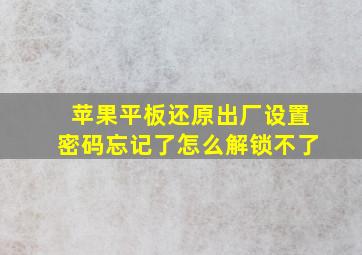 苹果平板还原出厂设置
密码忘记了怎么解锁不了